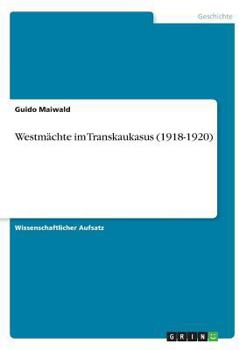 Geschichte

Guido Maiwald

Westmächte im Transkaukasus (1918-1920)

Wissenschaftlicher Aufsatz

GRIN